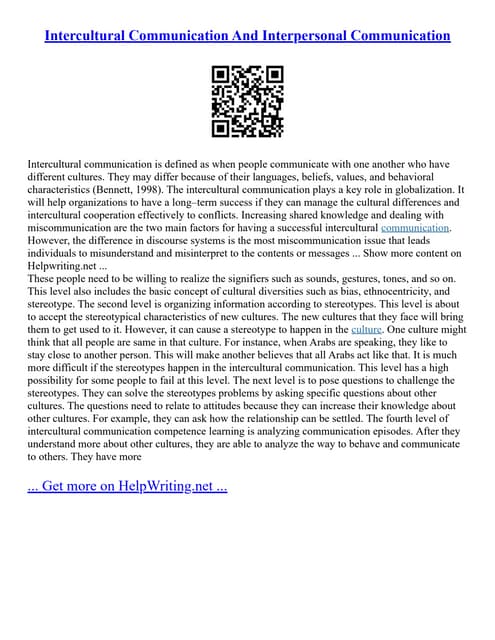 Intercultural Communication And Interpersonal Communication

Intercultural communication is defined as when people communicate with one another who have different cultures. They may differ because of their languages, beliefs, values, and behavioral characteristics (Bennett, 1998). The intercultural communication plays a key role in globalization. It will help organizations to have a long–term success if they can manage the cultural differences and intercultural cooperation effectively to conflicts. Increasing shared knowledge and dealing with miscommunication are the two main factors for having a successful intercultural communication. However, the difference in discourse systems is the most miscommunication issue that leads individuals to misunderstand and misinterpret to the contents or messages ... Show more content on Helpwriting.net ...
These people need to be willing to realize the signifiers such as sounds, gestures, tones, and so on. This level also includes the basic concept of cultural diversities such as bias, ethnocentricity, and stereotype. The second level is organizing information according to stereotypes. This level is about to accept the stereotypical characteristics of new cultures. The new cultures that they face will bring them to get used to it. However, it can cause a stereotype to happen in the culture. One culture might think that all people are same in that culture. For instance, when Arabs are speaking, they like to stay close to another person. This will make another believes that all Arabs act like that. It is much more difficult if the stereotypes happen in the intercultural communication. This level has a high possibility for some people to fail at this level. The next level is to pose questions to challenge the stereotypes. They can solve the stereotypes problems by asking specific questions about other cultures. The questions need to relate to attitudes because they can increase their knowledge about other cultures. For example, they can ask how the relationship can be settled. The fourth level of intercultural communication competence learning is analyzing communication episodes. After they understand more about other cultures, they are able to analyze the way to behave and communicate to others. They have more

... Get more on HelpWriting.net ...